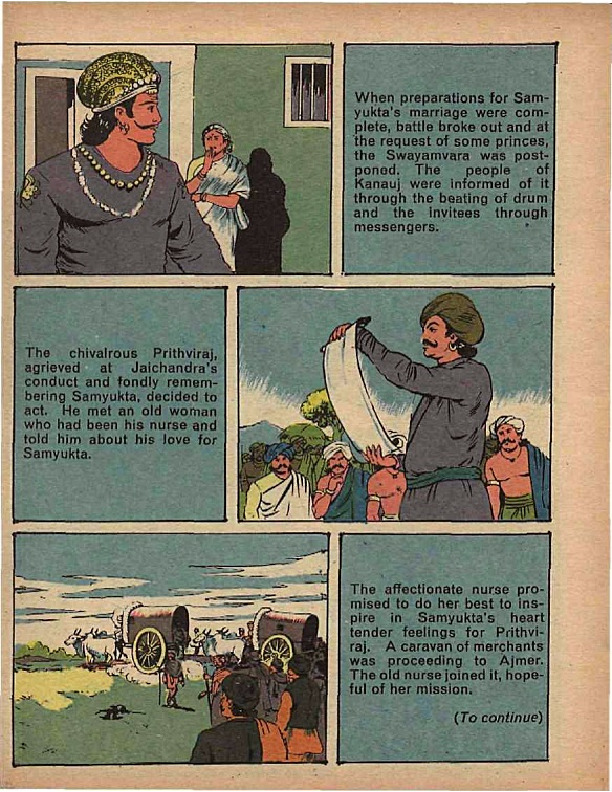 When preparations for Samyukta's marriage were complete, battle broke out and at the request of some princes, the Swayamvara was postponed. The people of Kanauj were informed of it through the beating of drum and the invitees through messengers.

The chivalrous Prithviraj, agrieved at Jaichandra's conduct and fondly remembering Samyukta, decided to act. He met an old woman who had been his nurse and told him about his love for Samyukta.

The affectionate nurse promised to do her best to inspire in Samyukta's heart tender feelings for Prithviraj. A caravan of merchants was proceeding to Ajmer. The old nurse joined it, hopeful of her mission.

(To continue)